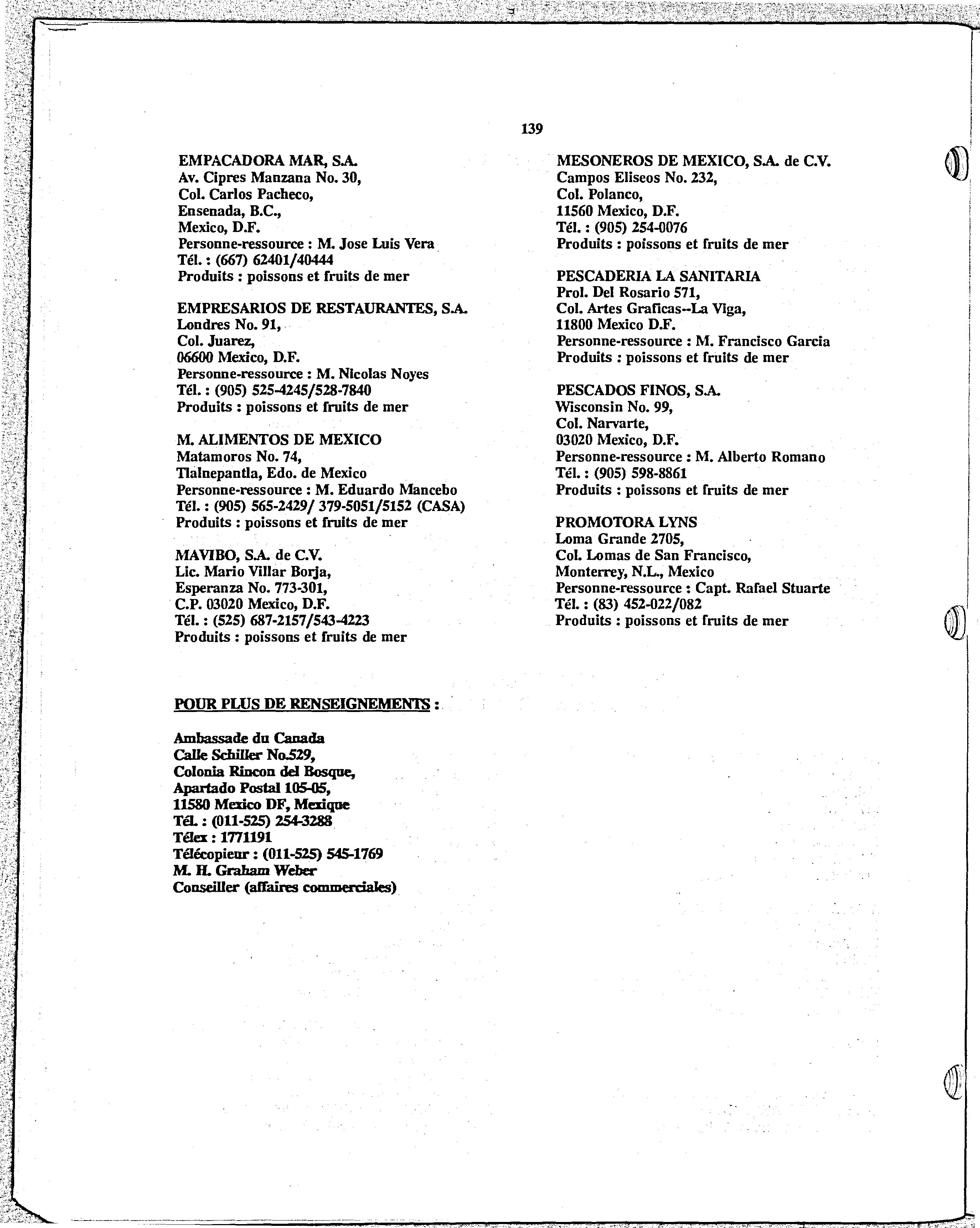 139

EMPACADORA MAR, S.A.
Av. Cipres Manzana No. 30,
Col. Carlos Pacheco,
Ensenada, B.C.,
Mexico, D.F.
Personne-ressource : M. Jose Luis Vera
Tél. : (667) 62401/40444
Produits : poissons et fruits de mer

EMPRESARIOS DE RESTAURANTES, S.A.
Londres No. 91,
Col. Juarez,
06600 Mexico, D.F.
Personne-ressource : M. Nicolas Noyes
Tél. : (905) 525-4245/528-7840
Produits : poissons et fruits de mer

M. ALIMENTOS DE MEXICO
Matamoros No. 74,
Tlalnepantla, Edo. de Mexico
Personne-ressource : M. Eduardo Mancebo
Tél. : (905) 565-2429/ 379-5051/5152 (CASA)
Produits : poissons et fruits de mer

MAVIBO, S.A. de C.V.
Lic. Mario Villar Borja,
Esperanza No. 773-301,
C.P. 03020 Mexico, D.F.
Tél. : (525) 687-2157/543-4223
Produits : poissons et fruits de mer

MESONEROS DE MEXICO, S.A. de C.V.
Campos Eliseos No. 232,
Col. Polanco,
11560 Mexico, D.F.
Tél. : (905) 254-0076
Produits : poissons et fruits de mer

PESCADERIA LA SANITARIA
Prol. Del Rosario 571,
Col. Artes Graficas--La Viga,
11800 Mexico D.F.
Personne-ressource : M. Francisco Garcia
Produits : poissons et fruits de mer

PESCADOS FINOS, S.A.
Wisconsin No. 99,
Col. Narvarte,
03020 Mexico, D.F.
Personne-ressource : M. Alberto Romano
Tél. : (905) 598-8861
Produits : poissons et fruits de mer

PROMOTORA LYNS
Loma Grande 2705,
Col. Lomas de San Francisco,
Monterrey, N.L., Mexico
Personne-ressource : Capt. Rafael Stuarte
Tél. : (83) 452-022/082
Produits : poissons et fruits de mer

POUR PLUS DE RENSEIGNEMENTS :

Ambassade du Canada
Calle Schiller No.529,
Colonia Rincon del Bosque,
Apartado Postal 105-05,
11580 Mexico DF, Mexique
Tél. : (011-525) 254-3288
Télex : 1771191
Télécopieur : (011-525) 545-1769
M. H. Graham Weber
Conseiller (affaires commerciales)